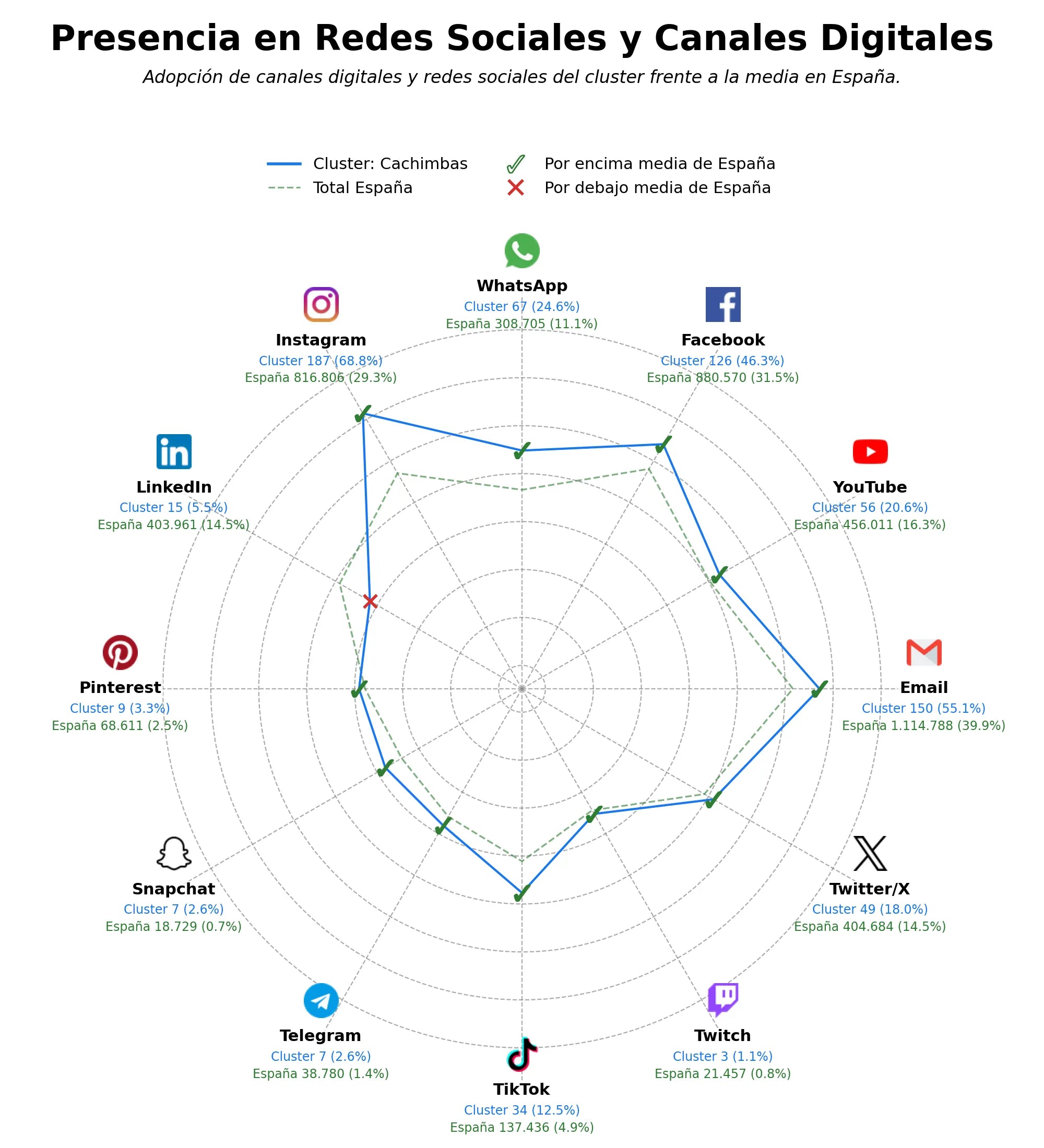 Presencia en Redes Sociales y Canales Digitales

Adopción de canales digitales y redes sociales del cluster frente a la media en España.

Cluster: Cachimbas
Total España
Por encima media de España
Por debajo media de España

WhatsApp
Cluster 67 (24.6%)
España 308.705 (11.1%)

Facebook
Cluster 126 (46.3%)
España 880.570 (31.5%)

YouTube
Cluster 56 (20.6%)
España 456.011 (16.3%)

Email
Cluster 150 (55.1%)
España 1.114.788 (39.9%)

Twitter/X
Cluster 49 (18.0%)
España 404.684 (14.5%)

Twitch
Cluster 3 (1.1%)
España 21.457 (0.8%)

TikTok
Cluster 34 (12.5%)
España 137.436 (4.9%)

Telegram
Cluster 7 (2.6%)
España 38.780 (1.4%)

Snapchat
Cluster 7 (2.6%)
España 18.729 (0.7%)

Pinterest
Cluster 9 (3.3%)
España 68.611 (2.5%)

LinkedIn
Cluster 15 (5.5%)
España 403.961 (14.5%)

Instagram
Cluster 187 (68.8%)
España 816.806 (29.3%)